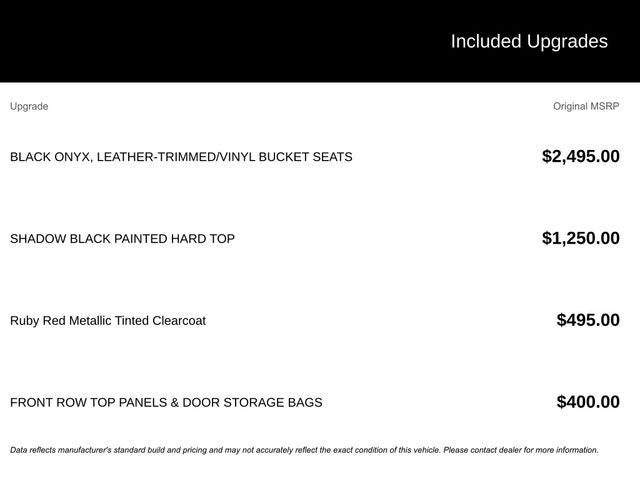 Included Upgrades

| Upgrade | Original MSRP |
|---|---|
| BLACK ONYX, LEATHER-TRIMMED/VINYL BUCKET SEATS | \$2,495.00 |
| SHADOW BLACK PAINTED HARD TOP | \$1,250.00 |
| Ruby Red Metallic Tinted Clearcoat | \$495.00 |
| FRONT ROW TOP PANELS & DOOR STORAGE BAGS | \$400.00 |

Data reflects manufacturer's standard build and pricing and may not accurately reflect the exact condition of this vehicle. Please contact dealer for more information.